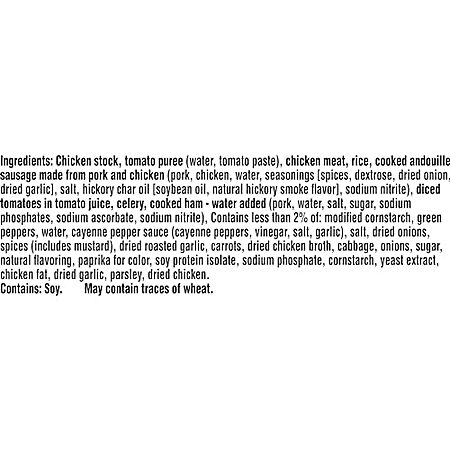 Ingredients: Chicken stock, tomato puree (water, tomato paste), chicken meat, rice, cooked andouille sausage made from pork and chicken (pork, chicken, water, seasonings [spices, dextrose, dried onion, dried garlic], salt, hickory char oil [soybean oil, natural hickory smoke flavor], sodium nitrite), diced tomatoes in tomato juice, celery, cooked ham - water added (pork, water, salt, sugar, sodium phosphates, sodium ascorbate, sodium nitrite), Contains less than 2% of: modified cornstarch, green peppers, water, cayenne pepper sauce (cayenne peppers, vinegar, salt, garlic), salt, dried onions, spices (includes mustard), dried roasted garlic, carrots, dried chicken broth, cabbage, onions, sugar, natural flavoring, paprika for color, soy protein isolate, sodium phosphate, cornstarch, yeast extract, chicken fat, dried garlic, parsley, dried chicken.
Contains: Soy. May contain traces of wheat.